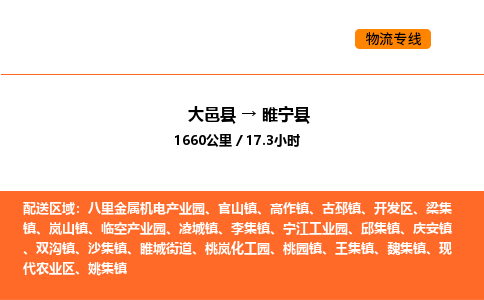 物流专线

大邑县 → 睢宁县
1660公里 / 17.3小时

配送区域：八里金属机电产业园、官山镇、高作镇、古邳镇、开发区、梁集镇、岚山镇、临空产业园、凌城镇、李集镇、宁江工业园、邱集镇、庆安镇、双沟镇、沙集镇、睢城街道、桃岚化工园、桃园镇、王集镇、魏集镇、现代农业区、姚集镇